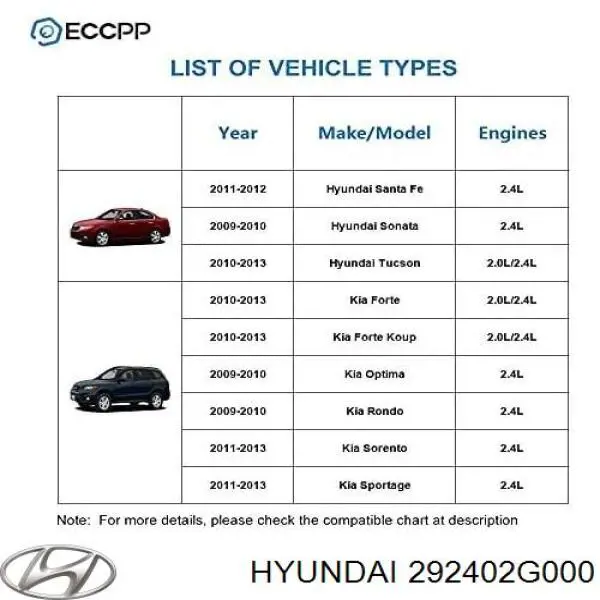 ECCPP

LIST OF VEHICLE TYPES

| | Year | Make/Model | Engines |
|---|---|---|---|
| | 2011-2012 | Hyundai Santa Fe | 2.4L |
| | 2009-2010 | Hyundai Sonata | 2.4L |
| | 2010-2013 | Hyundai Tucson | 2.0L/2.4L |
| | 2010-2013 | Kia Forte | 2.0L/2.4L |
| | 2010-2013 | Kia Forte Koup | 2.0L/2.4L |
| | 2009-2010 | Kia Optima | 2.4L |
| | 2009-2010 | Kia Rondo | 2.4L |
| | 2011-2013 | Kia Sorento | 2.4L |
| | 2011-2013 | Kia Sportage | 2.4L |

Note: For more details, please check the compatible chart at description

HYUNDAI 292402G000